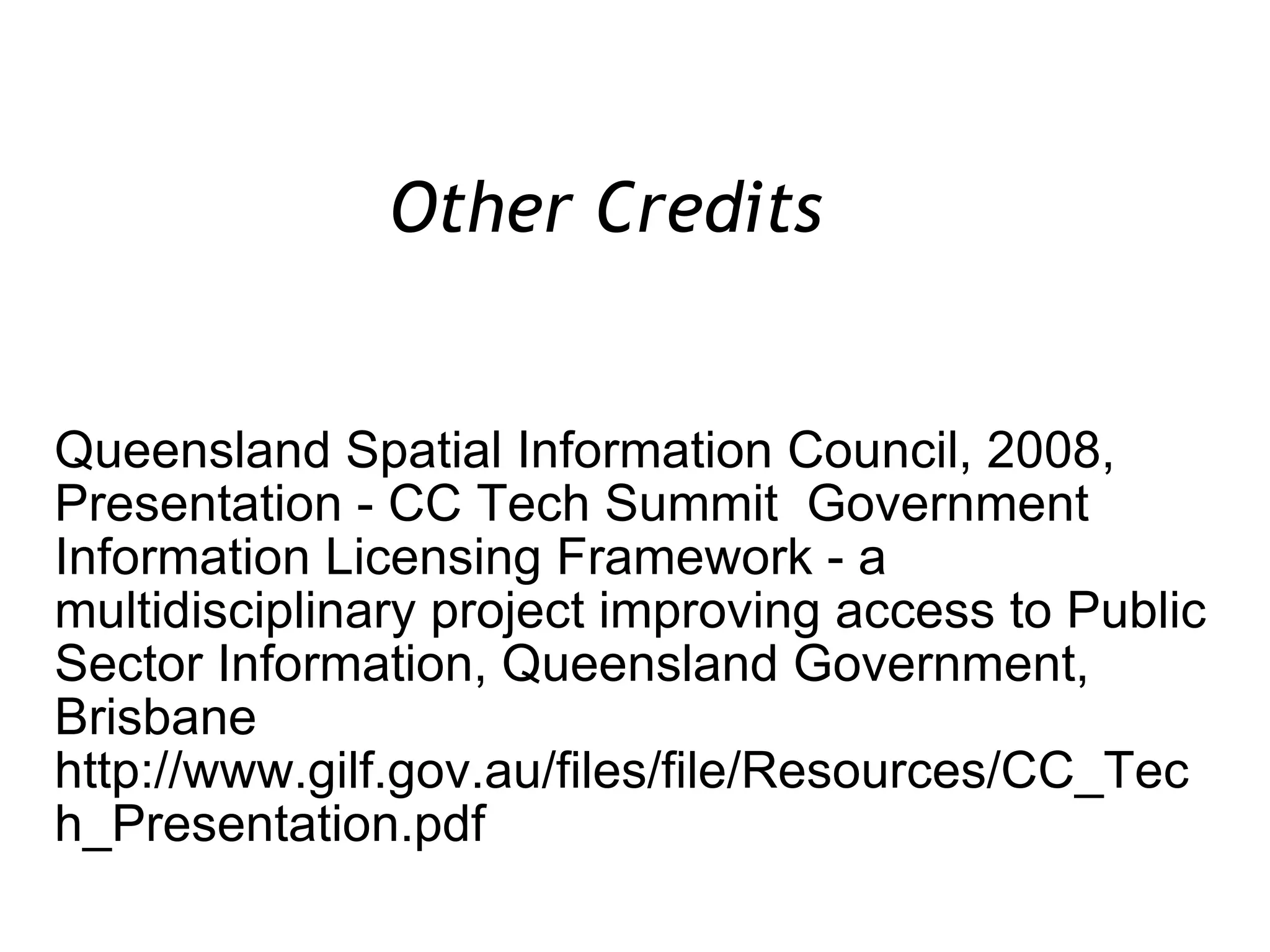 Other Credits

Queensland Spatial Information Council, 2008, Presentation - CC Tech Summit  Government Information Licensing Framework - a multidisciplinary project improving access to Public Sector Information, Queensland Government, Brisbane http://www.gilf.gov.au/files/file/Resources/CC_Tech_Presentation.pdf